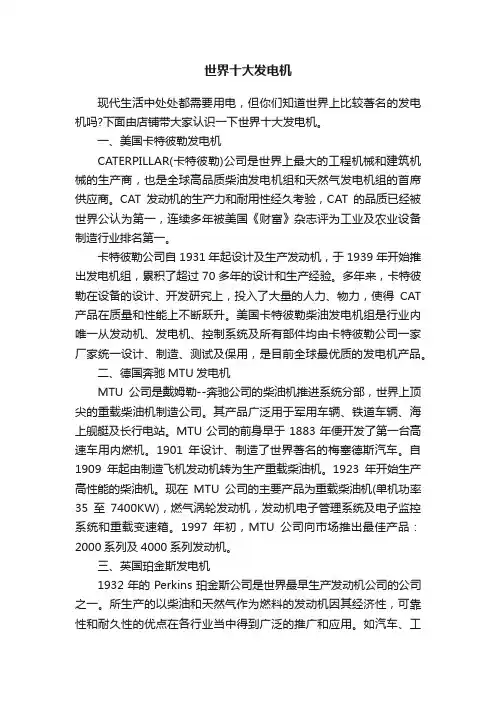 世界十大发电机

现代生活中处处都需要用电，但你们知道世界上比较著名的发电机吗?下面由店铺带大家认识一下世界十大发电机。

一、美国卡特彼勒发电机

CATERPILLAR(卡特彼勒)公司是世界上最大的工程机械和建筑机械的生产商，也是全球高品质柴油发电机组和天然气发电机组的首席供应商。CAT 发动机的生产力和耐用性经久考验，CAT 的品质已经被世界公认为第一，连续多年被美国《财富》杂志评为工业及农业设备制造行业排名第一。

卡特彼勒公司自 1931 年起设计及生产发动机，于 1939 年开始推出发电机组，累积了超过 70 多年的设计和生产经验。多年来，卡特彼勒在设备的设计、开发研究上，投入了大量的人力、物力，使得 CAT 产品在质量和性能上不断跃升。美国卡特彼勒柴油发电机组是行业内唯一从发动机、发电机、控制系统及所有部件均由卡特彼勒公司一家厂家统一设计、制造、测试及保用，是目前全球最优质的发电机产品。

二、德国奔驰 MTU 发电机

MTU 公司是戴姆勒--奔驰公司的柴油机推进系统分部，世界上顶尖的重载柴油机制造公司。其产品广泛用于军用车辆、铁道车辆、海上舰艇及长行电站。MTU 公司的前身早于 1883 年便开发了第一台高速车用内燃机。1901 年设计、制造了世界著名的梅塞德斯汽车。自 1909 年起由制造飞机发动机转为生产重载柴油机。1923 年开始生产高性能的柴油机。现在 MTU 公司的主要产品为重载柴油机(单机功率 35 至 7400KW)，燃气涡轮发动机，发动机电子管理系统及电子监控系统和重载变速箱。1997 年初，MTU 公司向市场推出最佳产品：2000 系列及 4000 系列发动机。

三、英国珀金斯发电机

1932 年的 Perkins 珀金斯公司是世界最早生产发动机公司的公司之一。所生产的以柴油和天然气作为燃料的发动机因其经济性，可靠性和耐久性的优点在各行业当中得到广泛的推广和应用。如汽车、工